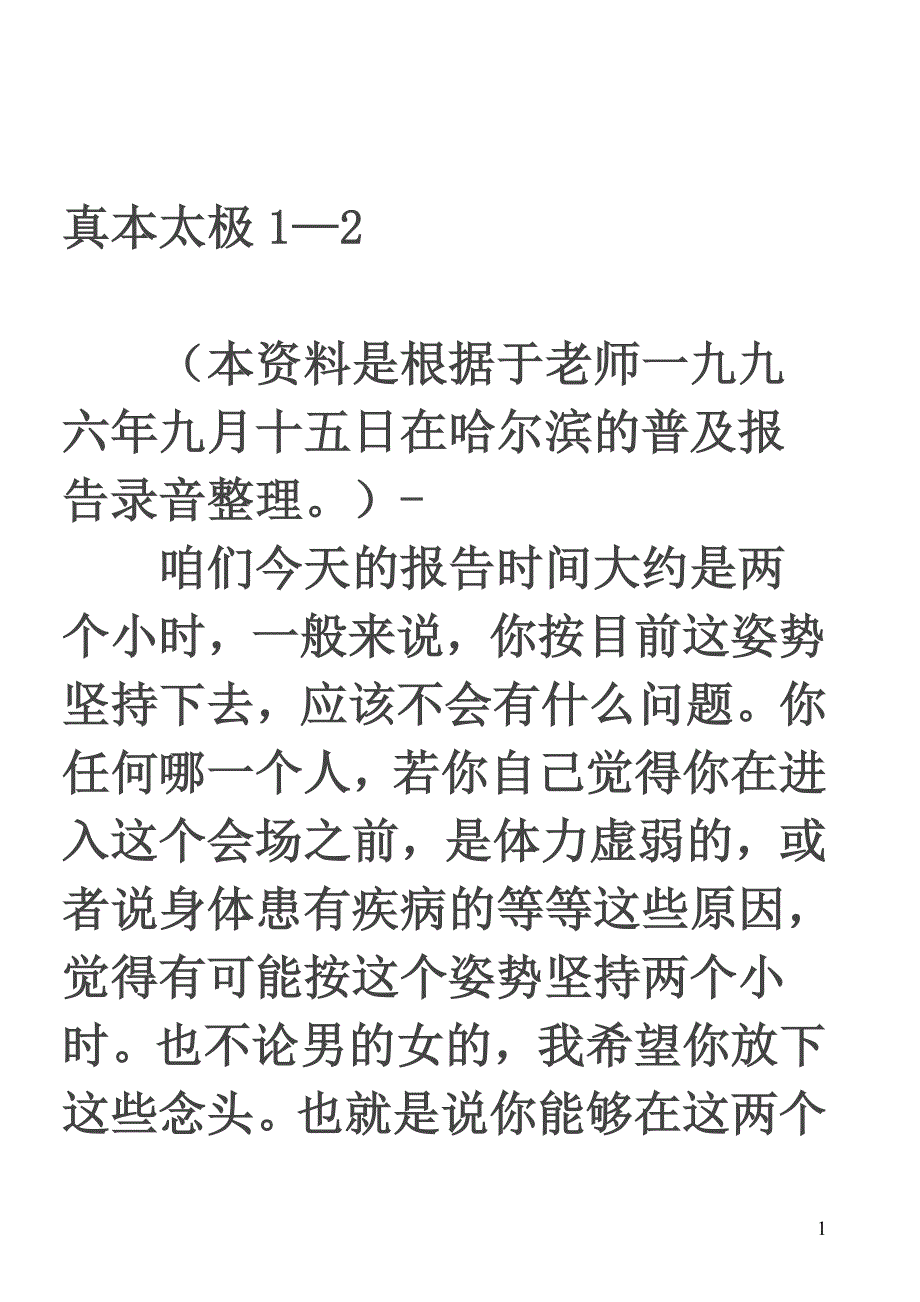 真本太极 1—2

（本资料是根据于老师一九九六年九月十五日在哈尔滨的普及报告录音整理。）-

咱们今天的报告时间大约是两个小时，一般来说，你按目前这姿势坚持下去，应该不会有什么问题。你任何哪一个人，若你自己觉得你在进入这个会场之前，是体力虚弱的，或者说身体患有疾病的等等这些原因，觉得有可能按这个姿势坚持两个小时。也不论男的女的，我希望你放下这些念头。也就是说你能够在这两个

1